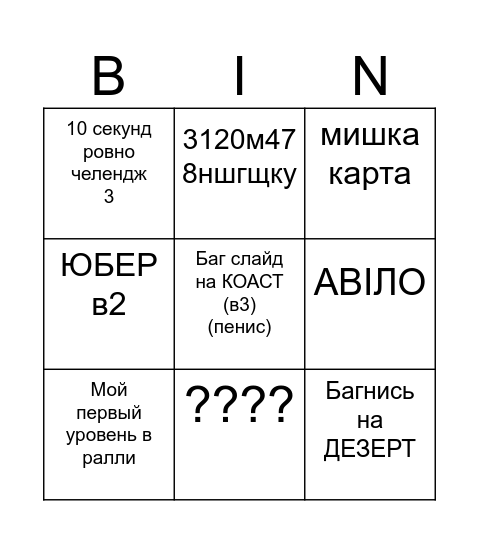 | B | I | N |
|---|---|---|
| 10 секунд ровно челендж 3 | 3120м47 8ншгщку | мишка карта |
| ЮБЕР в2 | Баг слайд на КОАСТ (в3) (пенис) | АВІЛО |
| Мой первый уровень в ралли | ???? | Багнись на ДЕЗЕРТ |